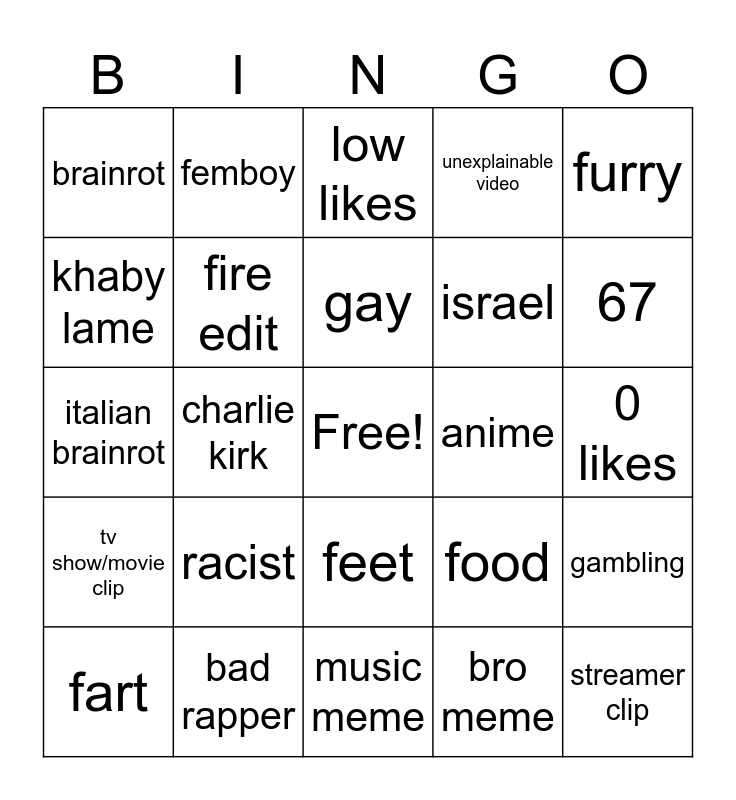 | B | I | N | G | O |
|---|---|---|---|---|
| brainrot | femboy | low likes | unexplainable video | furry |
| khaby lame | fire edit | gay | israel | 67 |
| italian brainrot | charlie kirk | Free! | anime | 0 likes |
| tv show/movie clip | racist | feet | food | gambling |
| fart | bad rapper | music meme | bro meme | streamer clip |